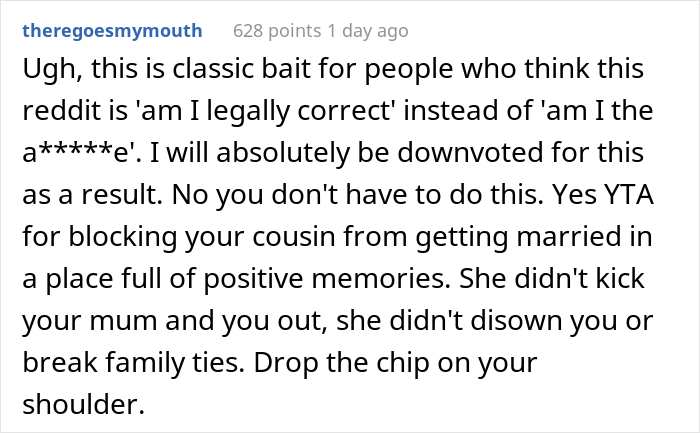 theregoesmymouth 628 points 1 day ago

Ugh, this is classic bait for people who think this reddit is 'am I legally correct' instead of 'am I the a*****e'. I will absolutely be downvoted for this as a result. No you don't have to do this. Yes YTA for blocking your cousin from getting married in a place full of positive memories. She didn't kick your mum and you out, she didn't disown you or break family ties. Drop the chip on your shoulder.